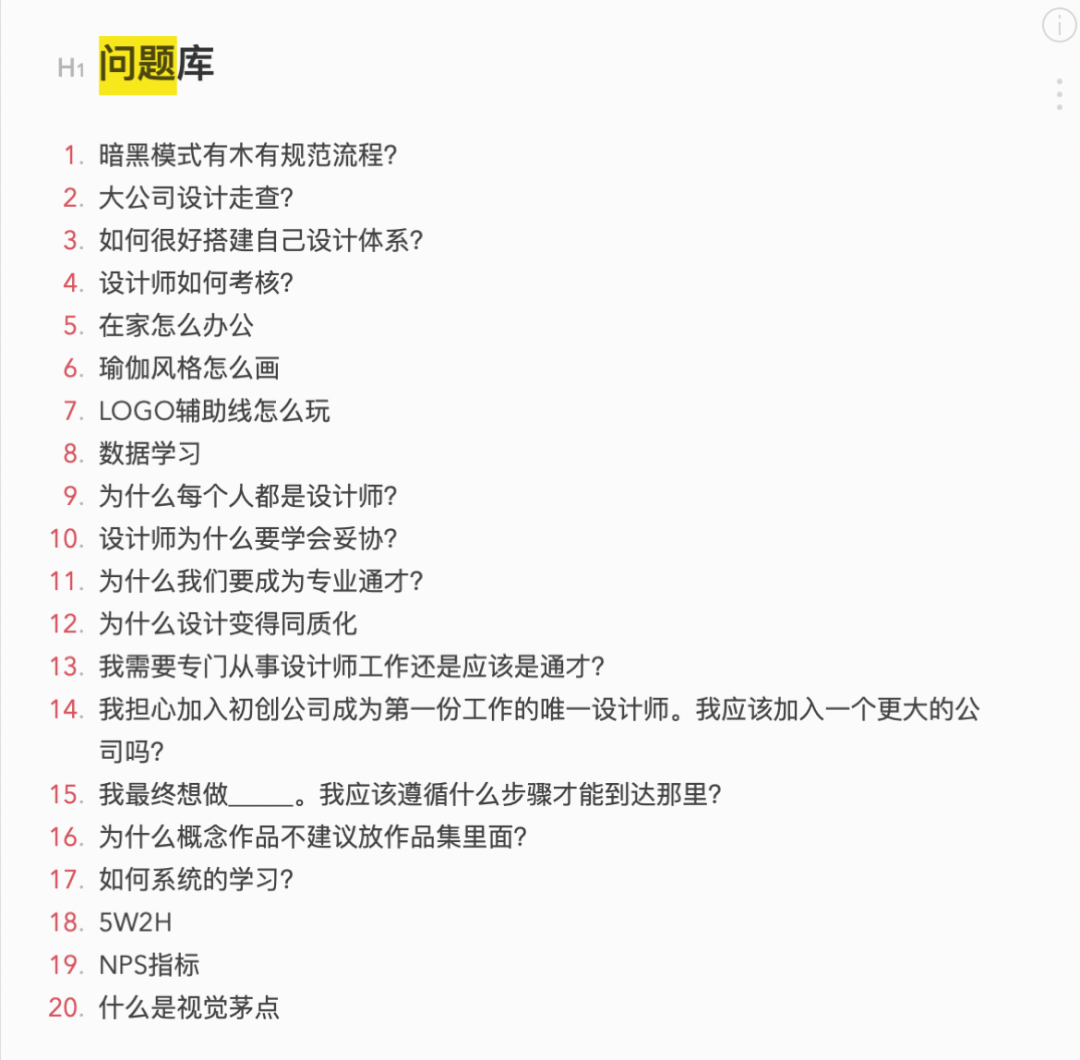 H1 问题库

1. 暗黑模式有木有规范流程?
2. 大公司设计走查?
3. 如何很好搭建自己设计体系?
4. 设计师如何考核?
5. 在家怎么办公
6. 瑜伽风格怎么画
7. LOGO辅助线怎么玩
8. 数据学习
9. 为什么每个人都是设计师?
10. 设计师为什么要学会妥协?
11. 为什么我们要成为专业通才?
12. 为什么设计变得同质化
13. 我需要专门从事设计师工作还是应该是通才?
14. 我担心加入初创公司成为第一份工作的唯一设计师。我应该加入一个更大的公司吗?
15. 我最终想做_____。我应该遵循什么步骤才能到达那里?
16. 为什么概念作品不建议放作品集里面?
17. 如何系统的学习?
18. 5W2H
19. NPS指标
20. 什么是视觉茅点